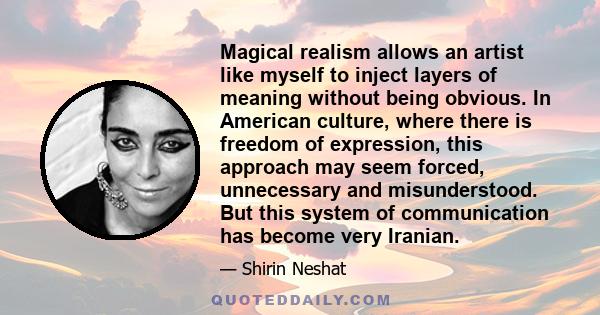 Magical realism allows an artist like myself to inject layers of meaning without being obvious. In American culture, where there is freedom of expression, this approach may seem forced, unnecessary and misunderstood. But this system of communication has become very Iranian.

— Shirin Neshat

QUOTEDDAILY.COM